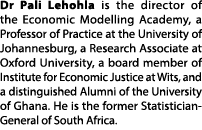 Dr Pali Lehohla is the director of the Economic Modelling Academy, a Professor of Practice at the University of Johannesburg, a Research Associate at Oxford University, a board member of Institute for Economic Justice at Wits, and a distinguished Alumni of the University of Ghana. He is the former Statistician-General of South Africa.